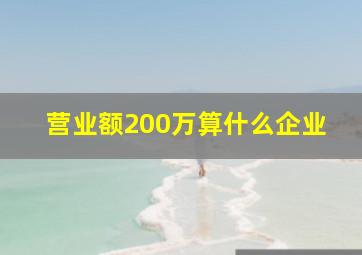 营业额200万算什么企业